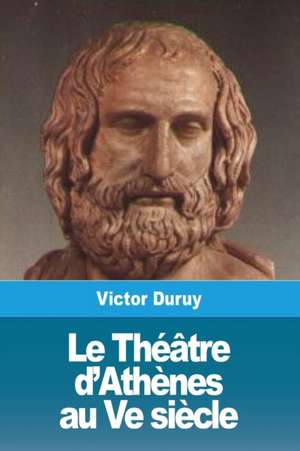 Victor Duruy

Le Théâtre d'Athènes au Ve siècle